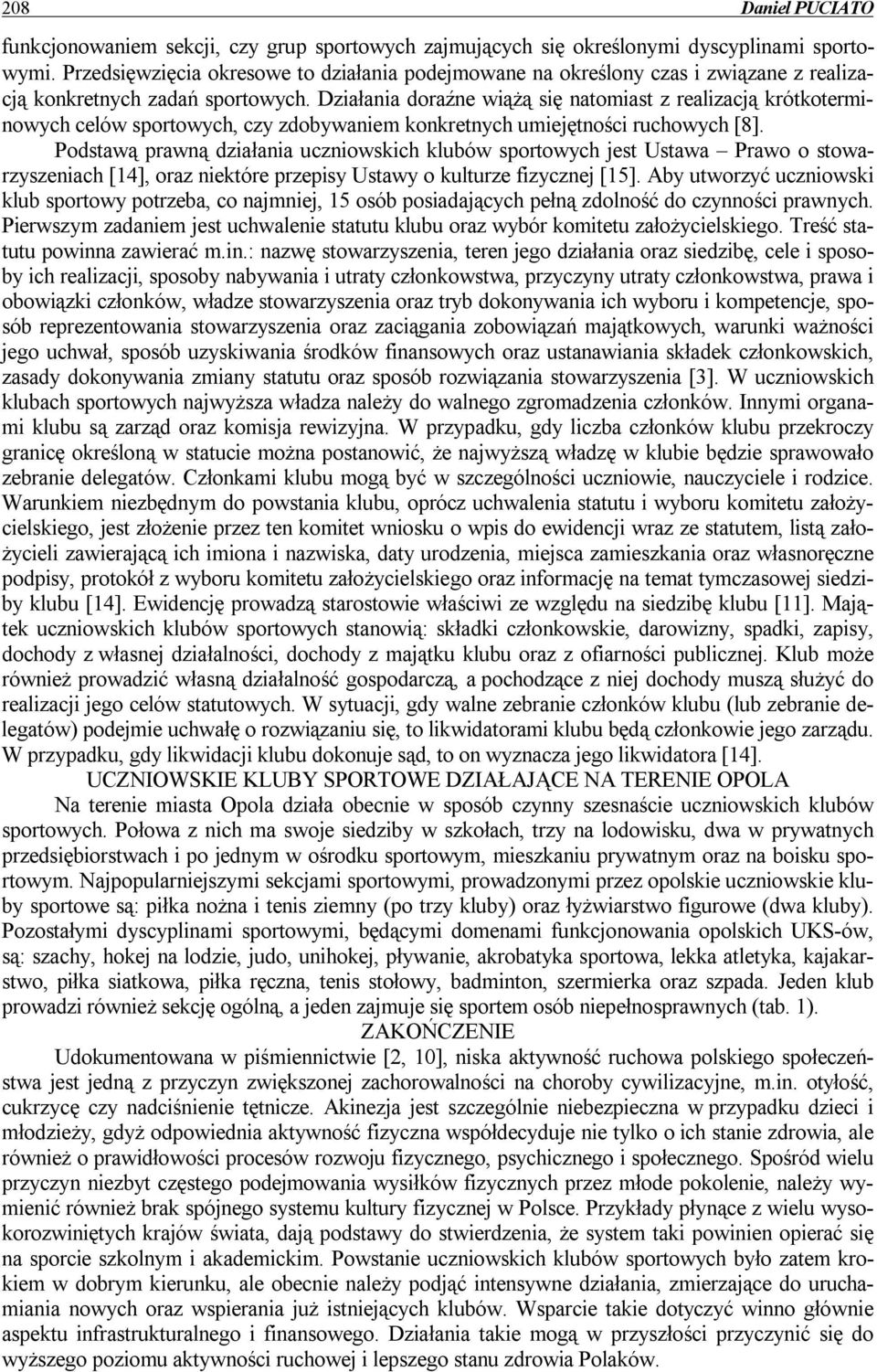 208 Daniel PUCIATO

funkcjonowaniem sekcji, czy grup sportowych zajmujących się określonymi dyscyplinami sportowymi. Przedsięwzięcia okresowe to działania podejmowane na określony czas i związane z realizacją konkretnych zadań sportowych. Działania doraźne wiążą się natomiast z realizacją krótkoterminowych celów sportowych, czy zdobywaniem konkretnych umiejętności ruchowych [8].

Podstawą prawną działania uczniowskich klubów sportowych jest Ustawa – Prawo o stowarzyszeniach [14], oraz niektóre przepisy Ustawy o kulturze fizycznej [15]. Aby utworzyć uczniowski klub sportowy potrzeba, co najmniej, 15 osób posiadających pełną zdolność do czynności prawnych. Pierwszym zadaniem jest uchwalenie statutu klubu oraz wybór komitetu założycielskiego. Treść statutu powinna zawierać m.in.: nazwę stowarzyszenia, teren jego działania oraz siedzibę, cele i sposoby ich realizacji, sposoby nabywania i utraty członkowstwa, przyczyny utraty członkowstwa, prawa i obowiązki członków, władze stowarzyszenia oraz tryb dokonywania ich wyboru i kompetencje, sposób reprezentowania stowarzyszenia oraz zaciągania zobowiązań majątkowych, warunki ważności jego uchwał, sposób uzyskiwania środków finansowych oraz ustanawiania składek członkowskich, zasady dokonywania zmiany statutu oraz sposób rozwiązania stowarzyszenia [3]. W uczniowskich klubach sportowych najwyższa władza należy do walnego zgromadzenia członków. Innymi organami klubu są zarząd oraz komisja rewizyjna. W przypadku, gdy liczba członków klubu przekroczy granicę określoną w statucie można postanowić, że najwyższą władzę w klubie będzie sprawowało zebranie delegatów. Członkami klubu mogą być w szczególności uczniowie, nauczyciele i rodzice. Warunkiem niezbędnym do powstania klubu, oprócz uchwalenia statutu i wyboru komitetu założycielskiego, jest złożenie przez ten komitet wniosku o wpis do ewidencji wraz ze statutem, listą założycieli zawierającą ich imiona i nazwiska, daty urodzenia, miejsca zamieszkania oraz własnoręczne podpisy, protokół z wyboru komitetu założycielskiego oraz informację na temat tymczasowej siedziby klubu [14]. Ewidencję prowadzą starostowie właściwi ze względu na siedzibę klubu [11]. Majątek uczniowskich klubów sportowych stanowią: składki członkowskie, darowizny, spadki, zapisy, dochody z własnej działalności, dochody z majątku klubu oraz z ofiarności publicznej. Klub może również prowadzić własną działalność gospodarczą, a pochodzące z niej dochody muszą służyć do realizacji jego celów statutowych. W sytuacji, gdy walne zebranie członków klubu (lub zebranie delegatów) podejmie uchwałę o rozwiązaniu się, to likwidatorami klubu będą członkowie jego zarządu. W przypadku, gdy likwidacji klubu dokonuje sąd, to on wyznacza jego likwidatora [14].

UCZNIOWSKIE KLUBY SPORTOWE DZIAŁAJĄCE NA TERENIE OPOLA

Na terenie miasta Opola działa obecnie w sposób czynny szesnaście uczniowskich klubów sportowych. Połowa z nich ma swoje siedziby w szkołach, trzy na lodowisku, dwa w prywatnych przedsiębiorstwach i po jednym w ośrodku sportowym, mieszkaniu prywatnym oraz na boisku sportowym. Najpopularniejszymi sekcjami sportowymi, prowadzonymi przez opolskie uczniowskie kluby sportowe są: piłka nożna i tenis ziemny (po trzy kluby) oraz łyżwiarstwo figurowe (dwa kluby). Pozostałymi dyscyplinami sportowymi, będącymi domenami funkcjonowania opolskich UKS-ów, są: szachy, hokej na lodzie, judo, unihokej, pływanie, akrobatyka sportowa, lekka atletyka, kajakarstwo, piłka siatkowa, piłka ręczna, tenis stołowy, badminton, szermierka oraz szpada. Jeden klub prowadzi również sekcję ogólną, a jeden zajmuje się sportem osób niepełnosprawnych (tab. 1).

ZAKOŃCZENIE

Udokumentowana w piśmiennictwie [2, 10], niska aktywność ruchowa polskiego społeczeństwa jest jedną z przyczyn zwiększonej zachorowalności na choroby cywilizacyjne, m.in. otyłość, cukrzycę czy nadciśnienie tętnicze. Akinezja jest szczególnie niebezpieczna w przypadku dzieci i młodzieży, gdyż odpowiednia aktywność fizyczna współdecyduje nie tylko o ich stanie zdrowia, ale również o prawidłowości procesów rozwoju fizycznego, psychicznego i społecznego. Spośród wielu przyczyn niezbyt częstego podejmowania wysiłków fizycznych przez młode pokolenie, należy wymienić również brak spójnego systemu kultury fizycznej w Polsce. Przykłady płynące z wielu wysokorozwiniętych krajów świata, dają podstawy do stwierdzenia, że system taki powinien opierać się na sporcie szkolnym i akademickim. Powstanie uczniowskich klubów sportowych było zatem krokiem w dobrym kierunku, ale obecnie należy podjąć intensywne działania, zmierzające do uruchamiania nowych oraz wspierania już istniejących klubów. Wsparcie takie dotyczyć winno głównie aspektu infrastrukturalnego i finansowego. Działania takie mogą w przyszłości przyczynić się do wyższego poziomu aktywności ruchowej i lepszego stanu zdrowia Polaków.